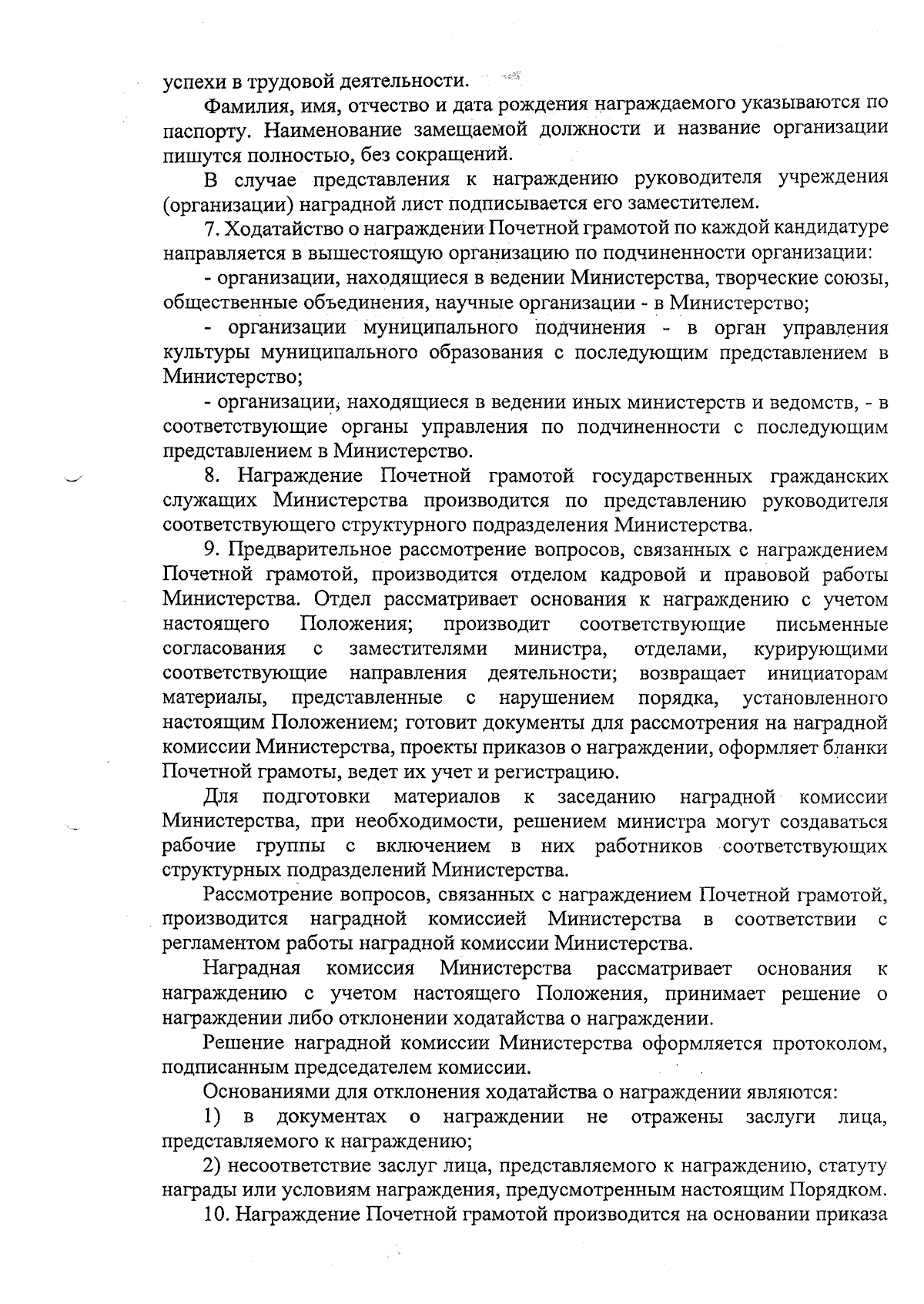 успехи в трудовой деятельности.

Фамилия, имя, отчество и дата рождения награждаемого указываются по паспорту. Наименование замещаемой должности и название организации пишутся полностью, без сокращений.

В случае представления к награждению руководителя учреждения (организации) наградной лист подписывается его заместителем.

7. Ходатайство о награждении Почетной грамотой по каждой кандидатуре направляется в вышестоящую организацию по подчиненности организации:

- организации, находящиеся в ведении Министерства, творческие союзы, общественные объединения, научные организации - в Министерство;

- организации муниципального подчинения - в орган управления культуры муниципального образования с последующим представлением в Министерство;

- организации, находящиеся в ведении иных министерств и ведомств, - в соответствующие органы управления по подчиненности с последующим представлением в Министерство.

8. Награждение Почетной грамотой государственных гражданских служащих Министерства производится по представлению руководителя соответствующего структурного подразделения Министерства.

9. Предварительное рассмотрение вопросов, связанных с награждением Почетной грамотой, производится отделом кадровой и правовой работы Министерства. Отдел рассматривает основания к награждению с учетом настоящего Положения; производит соответствующие письменные согласования с заместителями министра, отделами, курирующими соответствующие направления деятельности; возвращает инициаторам материалы, представленные с нарушением порядка, установленного настоящим Положением; готовит документы для рассмотрения на наградной комиссии Министерства, проекты приказов о награждении, оформляет бланки Почетной грамоты, ведет их учет и регистрацию.

Для подготовки материалов к заседанию наградной комиссии Министерства, при необходимости, решением министра могут создаваться рабочие группы с включением в них работников соответствующих структурных подразделений Министерства.

Рассмотрение вопросов, связанных с награждением Почетной грамотой, производится наградной комиссией Министерства в соответствии с регламентом работы наградной комиссии Министерства.

Наградная комиссия Министерства рассматривает основания к награждению с учетом настоящего Положения, принимает решение о награждении либо отклонении ходатайства о награждении.

Решение наградной комиссии Министерства оформляется протоколом, подписанным председателем комиссии.

Основаниями для отклонения ходатайства о награждении являются:

1) в документах о награждении не отражены заслуги лица, представляемого к награждению;

2) несоответствие заслуг лица, представляемого к награждению, статуту награды или условиям награждения, предусмотренным настоящим Порядком.

10. Награждение Почетной грамотой производится на основании приказа